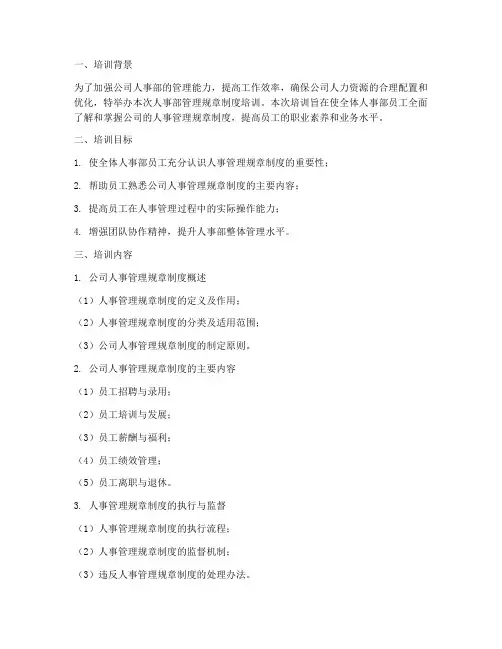 一、培训背景

为了加强公司人事部的管理能力，提高工作效率，确保公司人力资源的合理配置和优化，特举办本次人事部管理规章制度培训。本次培训旨在使全体人事部员工全面了解和掌握公司的人事管理规章制度，提高员工的职业素养和业务水平。

二、培训目标

1. 使全体人事部员工充分认识人事管理规章制度的重要性；

2. 帮助员工熟悉公司人事管理规章制度的主要内容；

3. 提高员工在人事管理过程中的实际操作能力；

4. 增强团队协作精神，提升人事部整体管理水平。

三、培训内容

1. 公司人事管理规章制度概述

（1）人事管理规章制度的定义及作用；

（2）人事管理规章制度的分类及适用范围；

（3）公司人事管理规章制度的制定原则。

2. 公司人事管理规章制度的主要内容

（1）员工招聘与录用；

（2）员工培训与发展；

（3）员工薪酬与福利；

（4）员工绩效管理；

（5）员工离职与退休。

3. 人事管理规章制度的执行与监督

（1）人事管理规章制度的执行流程；

（2）人事管理规章制度的监督机制；

（3）违反人事管理规章制度的处理办法。